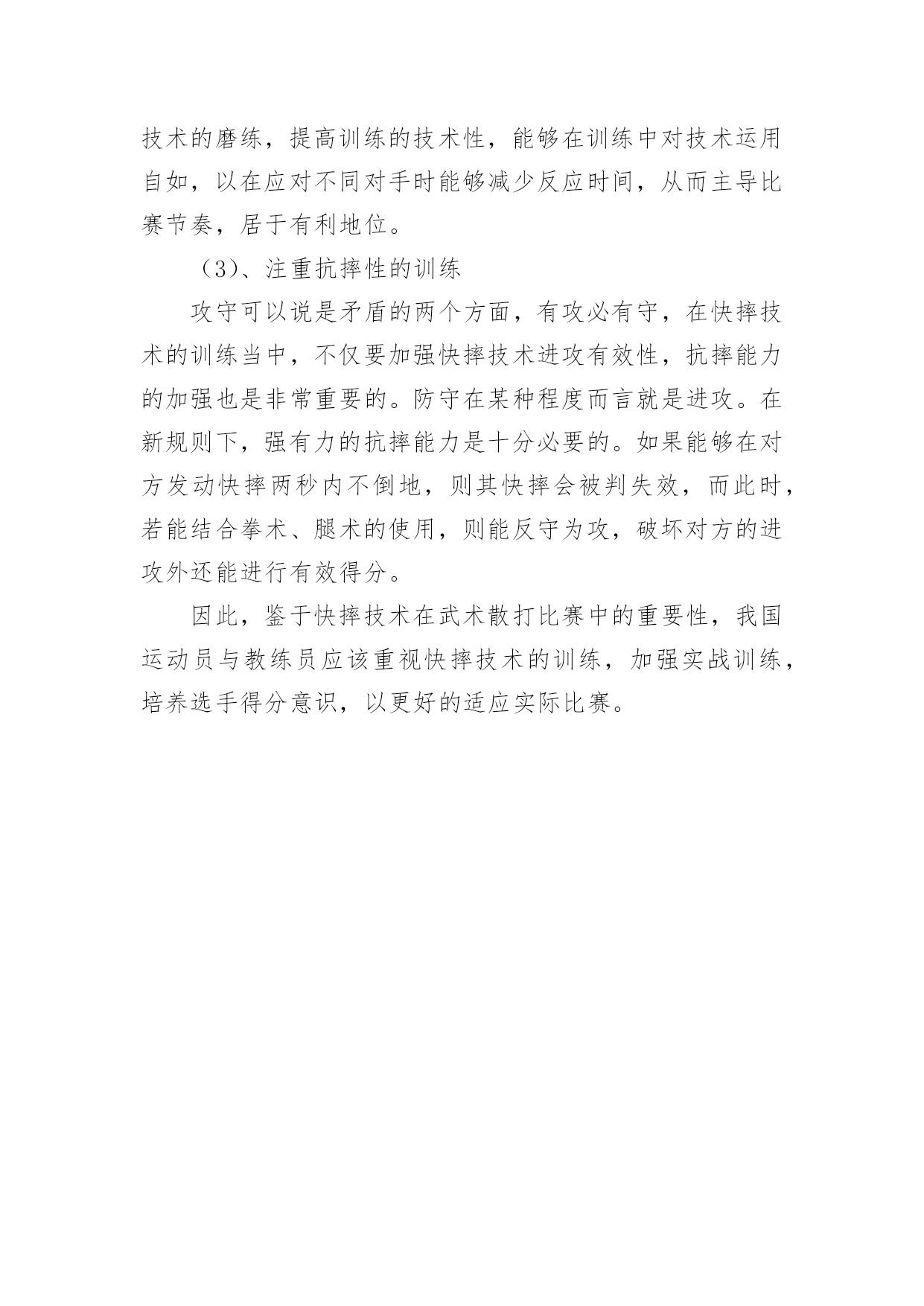 技术的磨练，提高训练的技术性，能够在训练中对技术运用自如，以在应对不同对手时能够减少反应时间，从而主导比赛节奏，居于有利地位。

（3）、注重抗摔性的训练

攻守可以说是矛盾的两个方面，有攻必有守，在快摔技术的训练当中，不仅要加强快摔技术进攻有效性，抗摔能力的加强也是非常重要的。防守在某种程度而言就是进攻。在新规则下，强有力的抗摔能力是十分必要的。如果能够在对方发动快摔两秒内不倒地，则其快摔会被判失效，而此时，若能结合拳术、腿术的使用，则能反守为攻，破坏对方的进攻外还能进行有效得分。

因此，鉴于快摔技术在武术散打比赛中的重要性，我国运动员与教练员应该重视快摔技术的训练，加强实战训练，培养选手得分意识，以更好的适应实际比赛。